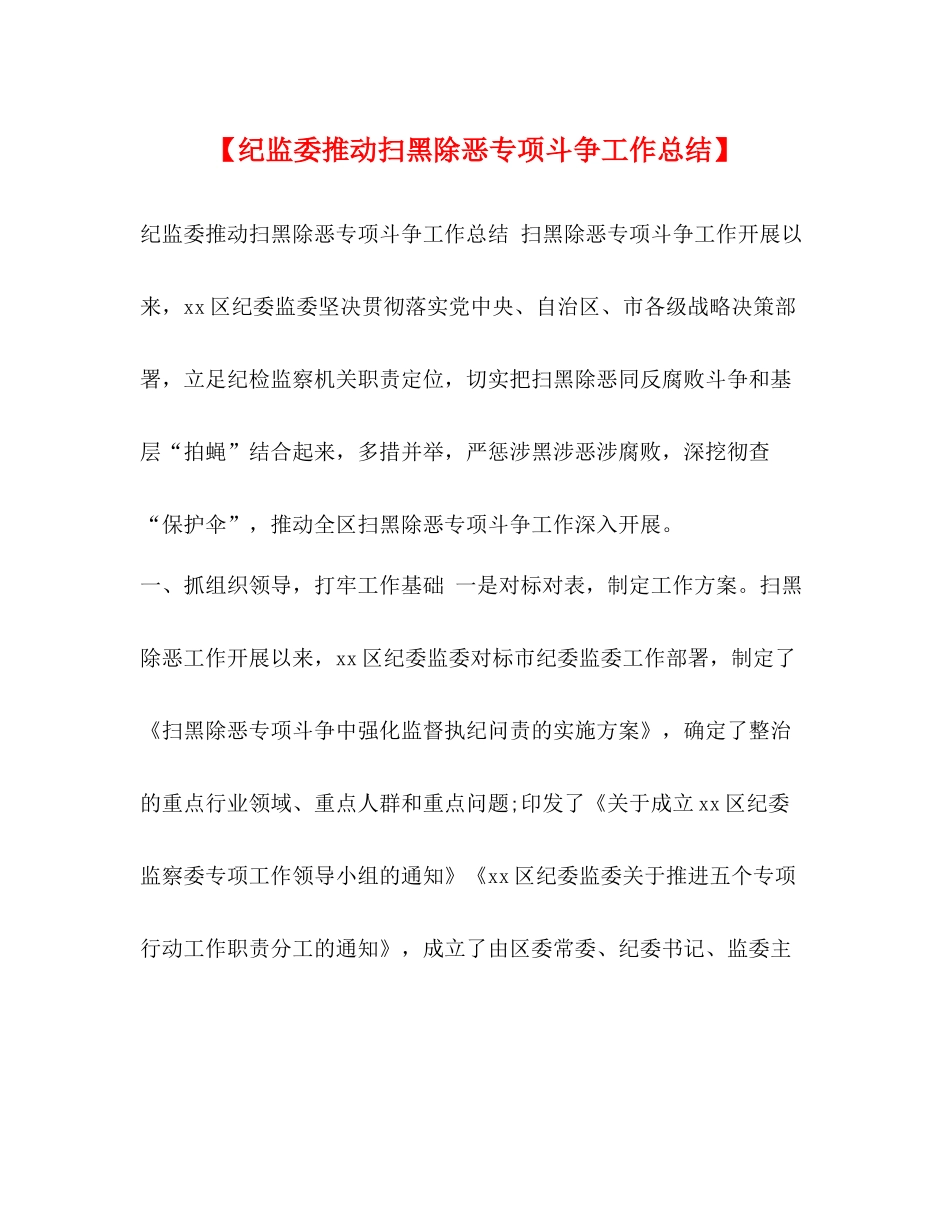 【纪监委推动扫黑除恶专项斗争工作总结】

纪监委推动扫黑除恶专项斗争工作总结 扫黑除恶专项斗争工作开展以来，xx区纪委监委坚决贯彻落实党中央、自治区、市各级战略决策部署，立足纪检监察机关职责定位，切实把扫黑除恶同反腐败斗争和基层“拍蝇”结合起来，多措并举，严惩涉黑涉恶涉腐败，深挖彻查“保护伞”，推动全区扫黑除恶专项斗争工作深入开展。

一、抓组织领导，打牢工作基础 一是对标对表，制定工作方案。扫黑除恶工作开展以来，xx区纪委监委对标市纪委监委工作部署，制定了《扫黑除恶专项斗争中强化监督执纪问责的实施方案》，确定了整治的重点行业领域、重点人群和重点问题;印发了《关于成立xx区纪委监察委专项工作领导小组的通知》《xx区纪委监委关于推进五个专项行动工作职责分工的通知》，成立了由区委常委、纪委书记、监委主